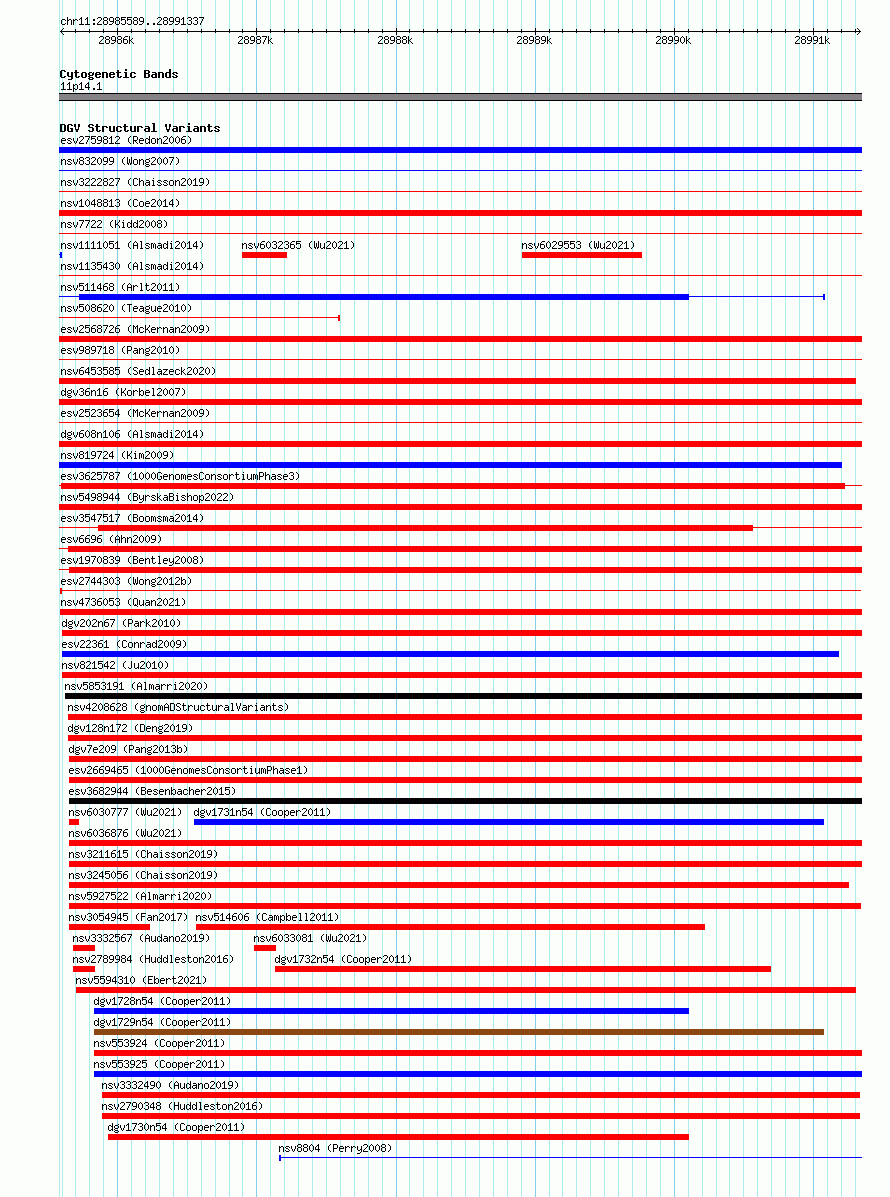 chr11:28985589..28991337

28986k 28987k 28988k 28989k 28990k 28991k

Cytogenetic Bands
11p14.1

DGV Structural Variants
esv2759812 (Redon2006)
nsv832099 (Wong2007)
nsv3222827 (Chaisson2019)
nsv1048813 (Coe2014)
nsv7722 (Kidd2008)
nsv1111051 (Alsmadi2014) nsv6032365 (Wu2021) nsv6029553 (Wu2021)
nsv1135430 (Alsmadi2014)
nsv511468 (Arlt2011)
nsv508620 (Teague2010)
esv2568726 (McKernan2009)
esv989718 (Pang2010)
nsv6453585 (Sedlazeck2020)
dgv36n16 (Korbel2007)
esv2523654 (McKernan2009)
dgv608n106 (Alsmadi2014)
nsv819724 (Kim2009)
esv3625787 (1000GenomesConsortiumPhase3)
nsv5498944 (ByrskaBishop2022)
esv3547517 (Boomsma2014)
esv6696 (Ahn2009)
esv1970839 (Bentley2008)
esv2744303 (Wong2012b)
nsv4736053 (Quan2021)
dgv202n67 (Park2010)
esv22361 (Conrad2009)
nsv821542 (Ju2010)
nsv5853191 (Almarri2020)
nsv4208628 (gnomADStructuralVariants)
dgv128n172 (Deng2019)
dgv7e209 (Pang2013b)
esv2669465 (1000GenomesConsortiumPhase1)
esv3682944 (Besenbacher2015)
nsv6030777 (Wu2021) dgv1731n54 (Cooper2011)
nsv6036876 (Wu2021)
nsv3211615 (Chaisson2019)
nsv3245056 (Chaisson2019)
nsv5927522 (Almarri2020)
nsv3054945 (Fan2017) nsv514606 (Campbell2011)
nsv3332567 (Audano2019) nsv6033081 (Wu2021)
nsv2789984 (Huddleston2016) dgv1732n54 (Cooper2011)
nsv5594310 (Ebert2021)
dgv1728n54 (Cooper2011)
dgv1729n54 (Cooper2011)
nsv553924 (Cooper2011)
nsv553925 (Cooper2011)
nsv3332490 (Audano2019)
nsv2790348 (Huddleston2016)
dgv1730n54 (Cooper2011)
nsv8804 (Perry2008)